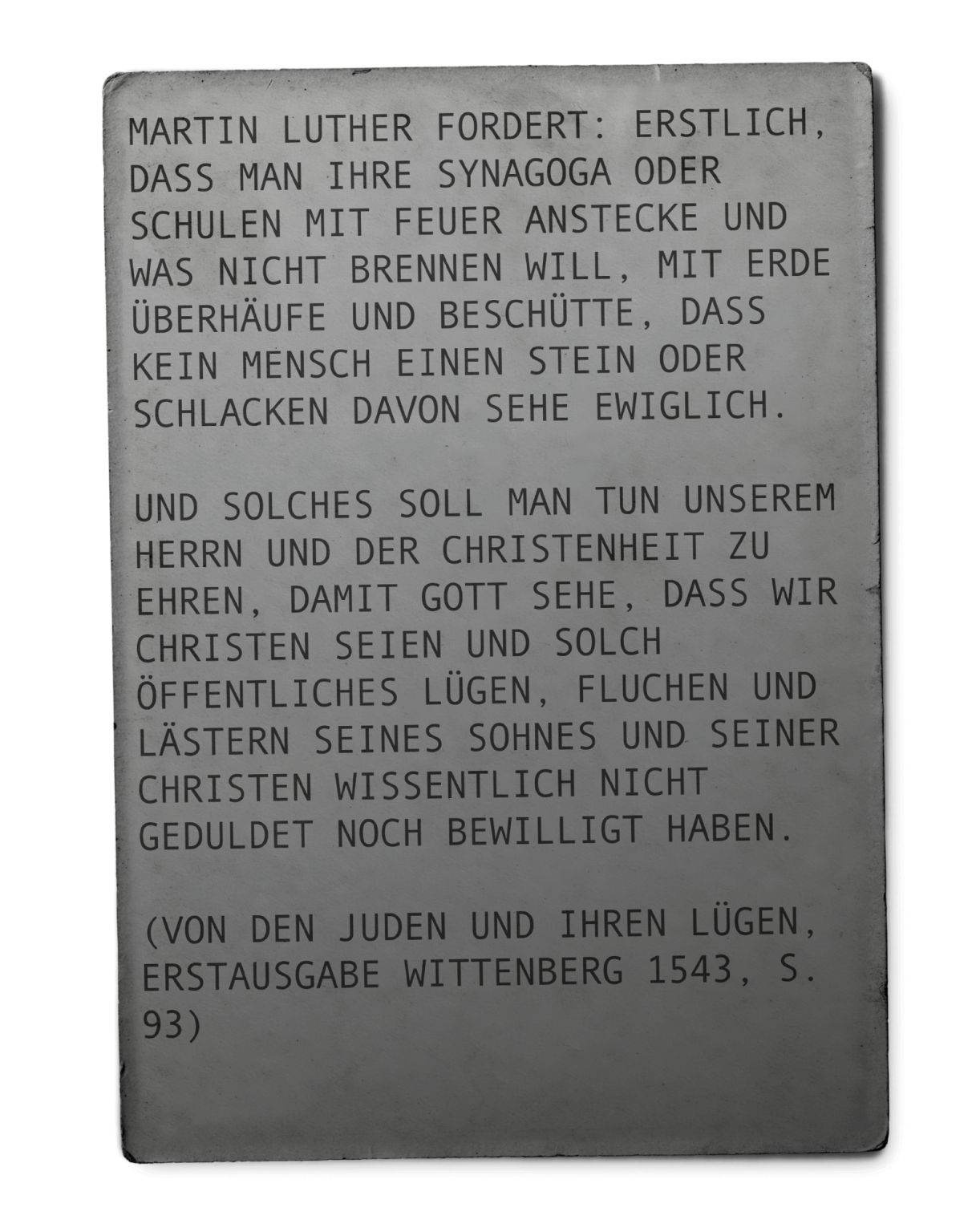 MARTIN LUTHER FORDERT: ERSTLICH, DASS MAN IHRE SYNAGOGA ODER SCHULEN MIT FEUER ANSTECKE UND WAS NICHT BRENNEN WILL, MIT ERDE ÜBERHÄUFE UND BESCHÜTTE, DASS KEIN MENSCH EINEN STEIN ODER SCHLACKEN DAVON SEHE EWIGLICH.

UND SOLCHES SOLL MAN TUN UNSEREM HERRN UND DER CHRISTENHEIT ZU EHREN, DAMIT GOTT SEHE, DASS WIR CHRISTEN SEIEN UND SOLCH ÖFFENTLICHES LÜGEN, FLUCHEN UND LÄSTERN SEINES SOHNES UND SEINER CHRISTEN WISSENTLICH NICHT GEDULDET NOCH BEWILLIGT HABEN.

(VON DEN JUDEN UND IHREN LÜGEN, ERSTAUSGABE WITTENBERG 1543, S. 93)